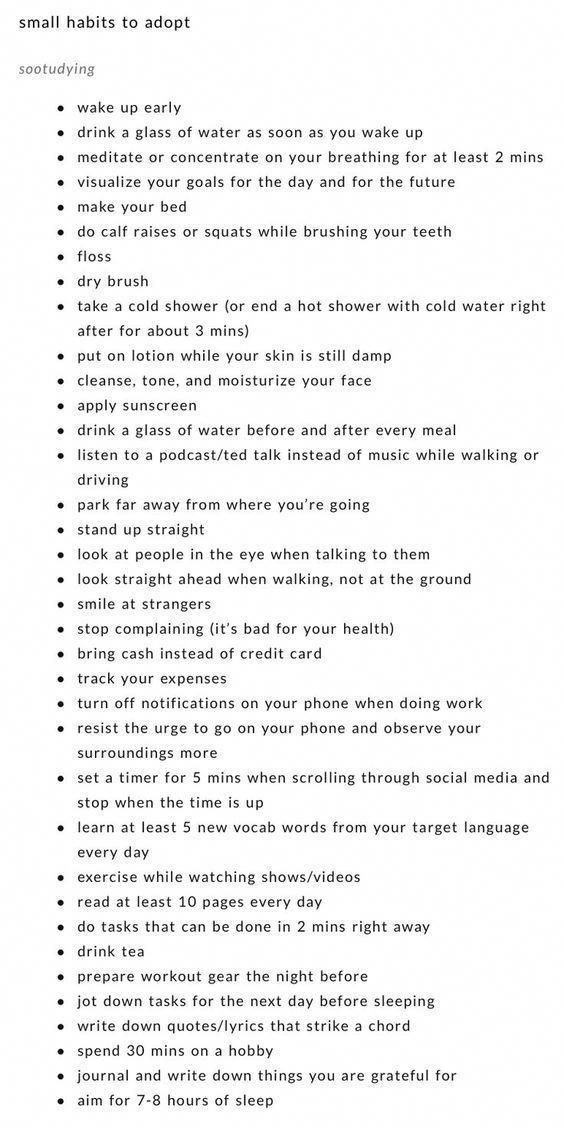 small habits to adopt

sootudying

- wake up early
- drink a glass of water as soon as you wake up
- meditate or concentrate on your breathing for at least 2 mins
- visualize your goals for the day and for the future
- make your bed
- do calf raises or squats while brushing your teeth
- floss
- dry brush
- take a cold shower (or end a hot shower with cold water right after for about 3 mins)
- put on lotion while your skin is still damp
- cleanse, tone, and moisturize your face
- apply sunscreen
- drink a glass of water before and after every meal
- listen to a podcast/ted talk instead of music while walking or driving
- park far away from where you're going
- stand up straight
- look at people in the eye when talking to them
- look straight ahead when walking, not at the ground
- smile at strangers
- stop complaining (it's bad for your health)
- bring cash instead of credit card
- track your expenses
- turn off notifications on your phone when doing work
- resist the urge to go on your phone and observe your surroundings more
- set a timer for 5 mins when scrolling through social media and stop when the time is up
- learn at least 5 new vocab words from your target language every day
- exercise while watching shows/videos
- read at least 10 pages every day
- do tasks that can be done in 2 mins right away
- drink tea
- prepare workout gear the night before
- jot down tasks for the next day before sleeping
- write down quotes/lyrics that strike a chord
- spend 30 mins on a hobby
- journal and write down things you are grateful for
- aim for 7-8 hours of sleep